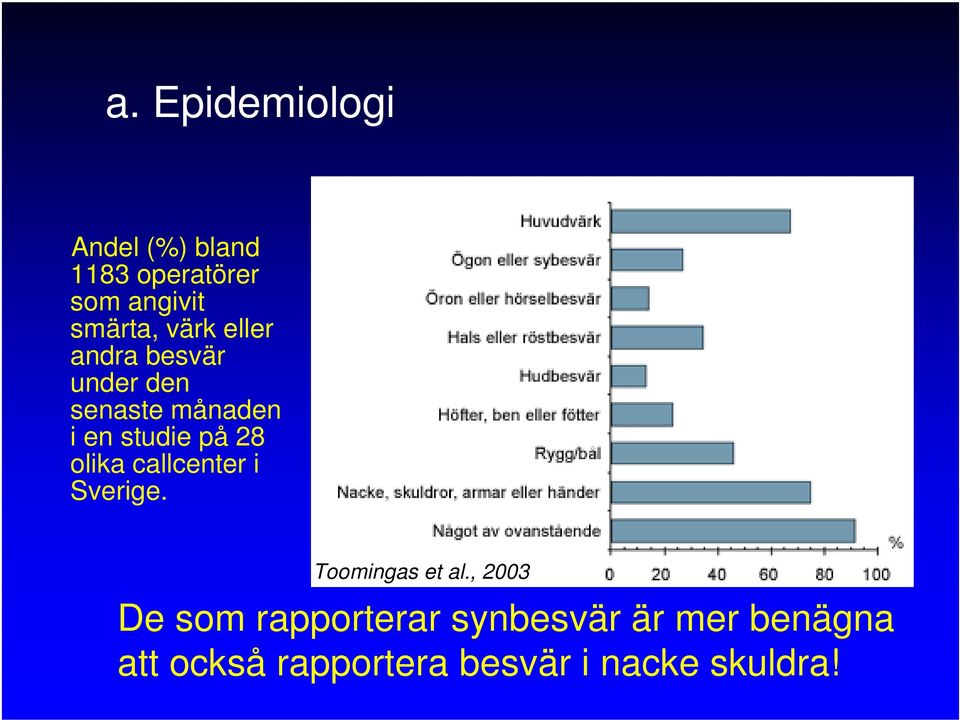 a. Epidemiologi

Andel (%) bland 1183 operatörer som angivit smärta, värk eller andra besvär under den senaste månaden i en studie på 28 olika callcenter i Sverige.

Huvudvärk
Ögon eller sybesvär
Öron eller hörselbesvär
Hals eller röstbesvär
Hudbesvär
Höfter, ben eller fötter
Rygg/bål
Nacke, skuldror, armar eller händer
Något av ovanstående
%
0 20 40 60 80 100

Toomingas et al., 2003

De som rapporterar synbesvär är mer benägna att också rapportera besvär i nacke skuldra!